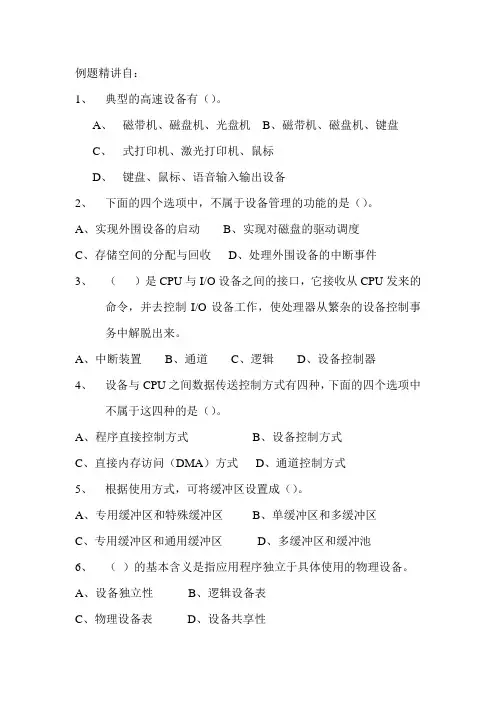 例题精讲自：

1、 典型的高速设备有（）。

A、 磁带机、磁盘机、光盘机 B、磁带机、磁盘机、键盘

C、 式打印机、激光打印机、鼠标

D、 键盘、鼠标、语音输入输出设备

2、 下面的四个选项中，不属于设备管理的功能的是（）。

A、实现外围设备的启动 B、实现对磁盘的驱动调度

C、存储空间的分配与回收 D、处理外围设备的中断事件

3、 （ ）是 CPU 与 I/O 设备之间的接口，它接收从 CPU 发来的命令，并去控制 I/O 设备工作，使处理器从繁杂的设备控制事务中解脱出来。

A、中断装置 B、通道 C、逻辑 D、设备控制器

4、 设备与 CPU 之间数据传送控制方式有四种，下面的四个选项中不属于这四种的是（）。

A、程序直接控制方式 B、设备控制方式

C、直接内存访问（DMA）方式 D、通道控制方式

5、 根据使用方式，可将缓冲区设置成（）。

A、专用缓冲区和特殊缓冲区 B、单缓冲区和多缓冲区

C、专用缓冲区和通用缓冲区 D、多缓冲区和缓冲池

6、 （ ）的基本含义是指应用程序独立于具体使用的物理设备。

A、设备独立性 B、逻辑设备表

C、物理设备表 D、设备共享性